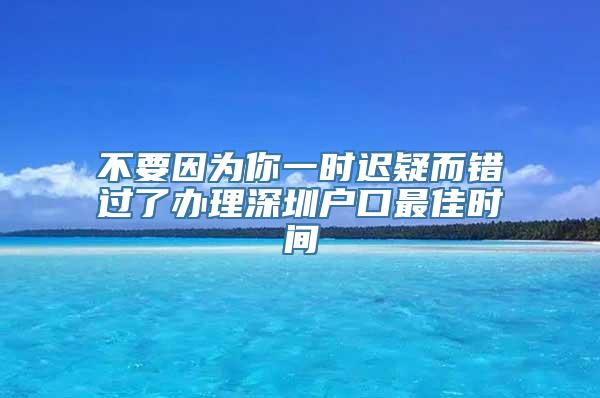 不要因为你一时迟疑而错过了办理深圳户口最佳时间